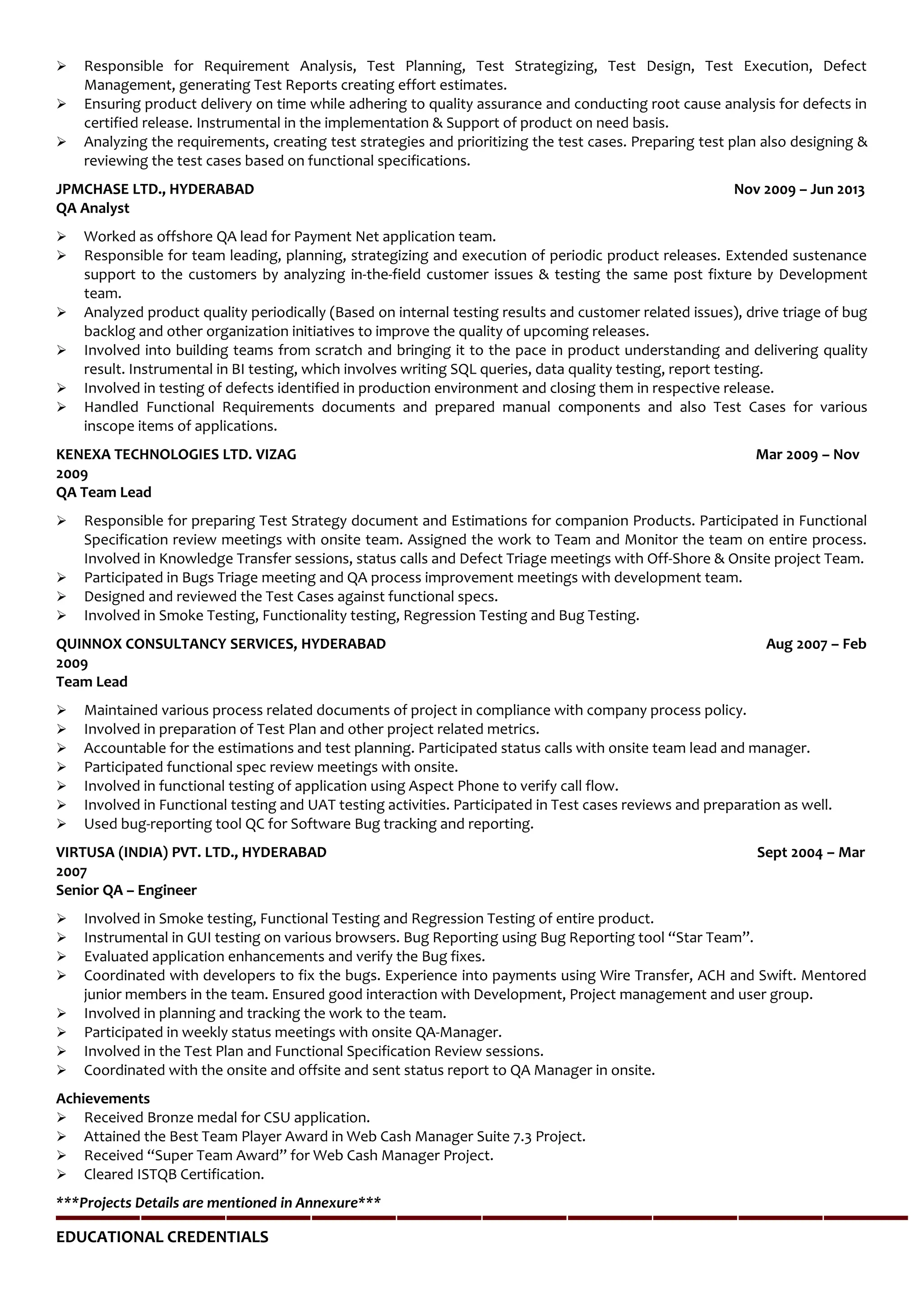 ➢ Responsible for Requirement Analysis, Test Planning, Test Strategizing, Test Design, Test Execution, Defect Management, generating Test Reports creating effort estimates.
➢ Ensuring product delivery on time while adhering to quality assurance and conducting root cause analysis for defects in certified release. Instrumental in the implementation & Support of product on need basis.
➢ Analyzing the requirements, creating test strategies and prioritizing the test cases. Preparing test plan also designing & reviewing the test cases based on functional specifications.

JPMCHASE LTD., HYDERABAD Nov 2009 – Jun 2013
QA Analyst

➢ Worked as offshore QA lead for Payment Net application team.
➢ Responsible for team leading, planning, strategizing and execution of periodic product releases. Extended sustenance support to the customers by analyzing in-the-field customer issues & testing the same post fixture by Development team.
➢ Analyzed product quality periodically (Based on internal testing results and customer related issues), drive triage of bug backlog and other organization initiatives to improve the quality of upcoming releases.
➢ Involved into building teams from scratch and bringing it to the pace in product understanding and delivering quality result. Instrumental in BI testing, which involves writing SQL queries, data quality testing, report testing.
➢ Involved in testing of defects identified in production environment and closing them in respective release.
➢ Handled Functional Requirements documents and prepared manual components and also Test Cases for various inscope items of applications.

KENEXA TECHNOLOGIES LTD. VIZAG Mar 2009 – Nov 2009
QA Team Lead

➢ Responsible for preparing Test Strategy document and Estimations for companion Products. Participated in Functional Specification review meetings with onsite team. Assigned the work to Team and Monitor the team on entire process. Involved in Knowledge Transfer sessions, status calls and Defect Triage meetings with Off-Shore & Onsite project Team.
➢ Participated in Bugs Triage meeting and QA process improvement meetings with development team.
➢ Designed and reviewed the Test Cases against functional specs.
➢ Involved in Smoke Testing, Functionality testing, Regression Testing and Bug Testing.

QUINNOX CONSULTANCY SERVICES, HYDERABAD Aug 2007 – Feb 2009
Team Lead

➢ Maintained various process related documents of project in compliance with company process policy.
➢ Involved in preparation of Test Plan and other project related metrics.
➢ Accountable for the estimations and test planning. Participated status calls with onsite team lead and manager.
➢ Participated functional spec review meetings with onsite.
➢ Involved in functional testing of application using Aspect Phone to verify call flow.
➢ Involved in Functional testing and UAT testing activities. Participated in Test cases reviews and preparation as well.
➢ Used bug-reporting tool QC for Software Bug tracking and reporting.

VIRTUSA (INDIA) PVT. LTD., HYDERABAD Sept 2004 – Mar 2007
Senior QA – Engineer

➢ Involved in Smoke testing, Functional Testing and Regression Testing of entire product.
➢ Instrumental in GUI testing on various browsers. Bug Reporting using Bug Reporting tool “Star Team”.
➢ Evaluated application enhancements and verify the Bug fixes.
➢ Coordinated with developers to fix the bugs. Experience into payments using Wire Transfer, ACH and Swift. Mentored junior members in the team. Ensured good interaction with Development, Project management and user group.
➢ Involved in planning and tracking the work to the team.
➢ Participated in weekly status meetings with onsite QA-Manager.
➢ Involved in the Test Plan and Functional Specification Review sessions.
➢ Coordinated with the onsite and offsite and sent status report to QA Manager in onsite.

Achievements
➢ Received Bronze medal for CSU application.
➢ Attained the Best Team Player Award in Web Cash Manager Suite 7.3 Project.
➢ Received “Super Team Award” for Web Cash Manager Project.
➢ Cleared ISTQB Certification.

***Projects Details are mentioned in Annexure***

EDUCATIONAL CREDENTIALS